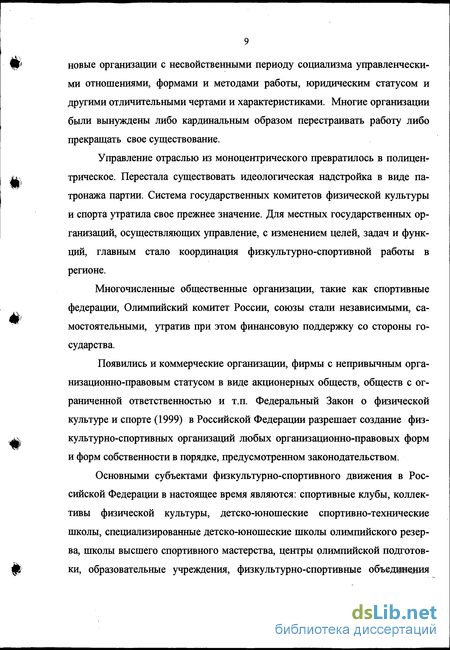 9

новые организации с несвойственными периоду социализма управленческими отношениями, формами и методами работы, юридическим статусом и другими отличительными чертами и характеристиками. Многие организации были вынуждены либо кардинальным образом перестраивать работу либо прекращать свое существование.

Управление отраслью из моноцентрического превратилось в полицентрическое. Перестала существовать идеологическая надстройка в виде патронажа партии. Система государственных комитетов физической культуры и спорта утратила свое прежнее значение. Для местных государственных организаций, осуществляющих управление, с изменением целей, задач и функций, главным стало координация физкультурно-спортивной работы в регионе.

Многочисленные общественные организации, такие как спортивные федерации, Олимпийский комитет России, союзы стали независимыми, самостоятельными, утратив при этом финансовую поддержку со стороны государства.

Появились и коммерческие организации, фирмы с непривычным организационно-правовым статусом в виде акционерных обществ, обществ с ограниченной ответственностью и т.п. Федеральный Закон о физической культуре и спорте (1999) в Российской Федерации разрешает создание физкультурно-спортивных организаций любых организационно-правовых форм и форм собственности в порядке, предусмотренном законодательством.

Основными субъектами физкультурно-спортивного движения в Российской Федерации в настоящее время являются: спортивные клубы, коллективы физической культуры, детско-юношеские спортивно-технические школы, специализированные детско-юношеские школы олимпийского резерва, школы высшего спортивного мастерства, центры олимпийской подготовки, образовательные учреждения, физкультурно-спортивные объединения

dsLib.net
библиотека диссертаций